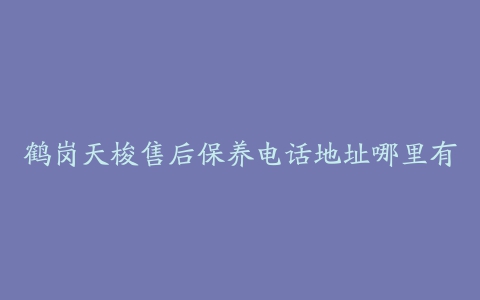 鹤岗天梭售后保养电话地址哪里有